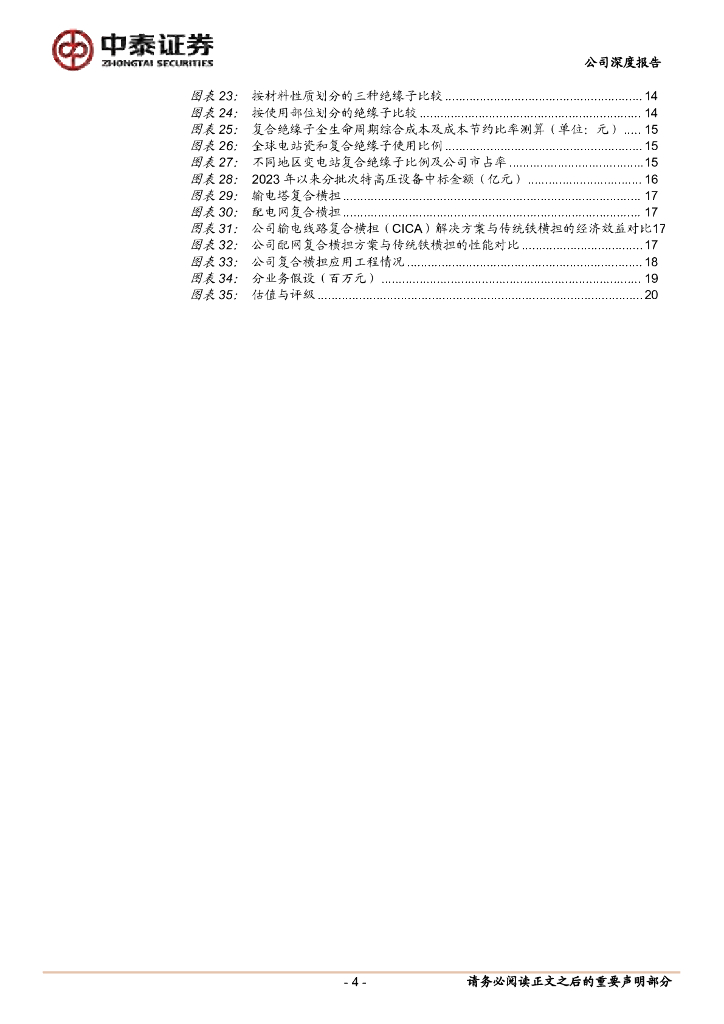 中泰证券
ZHONGTAI SECURITIES

公司深度报告

图表23: 按材料性质划分的三种绝缘子比较 14
图表24: 按使用部位划分的绝缘子比较 14
图表25: 复合绝缘子全生命周期综合成本及成本节约比率测算（单位：元） 15
图表26: 全球电站瓷和复合绝缘子使用比例 15
图表27: 不同地区变电站复合绝缘子比例及公司市占率 15
图表28: 2023年以来分批次特高压设备中标金额（亿元） 16
图表29: 输电塔复合横担 17
图表30: 配电网复合横担 17
图表31: 公司输电线路复合横担（CICA）解决方案与传统铁横担的经济效益对比17
图表32: 公司配网复合横担方案与传统铁横担的性能对比 17
图表33: 公司复合横担应用工程情况 18
图表34: 分业务假设（百万元） 19
图表35: 估值与评级 20

- 4 -

请务必阅读正文之后的重要声明部分